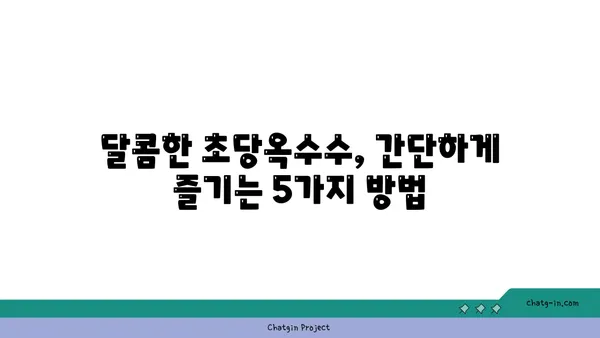 달콤한 초당옥수수, 간단하게 즐기는 5가지 방법

chatg-in.com

Chatgin Project